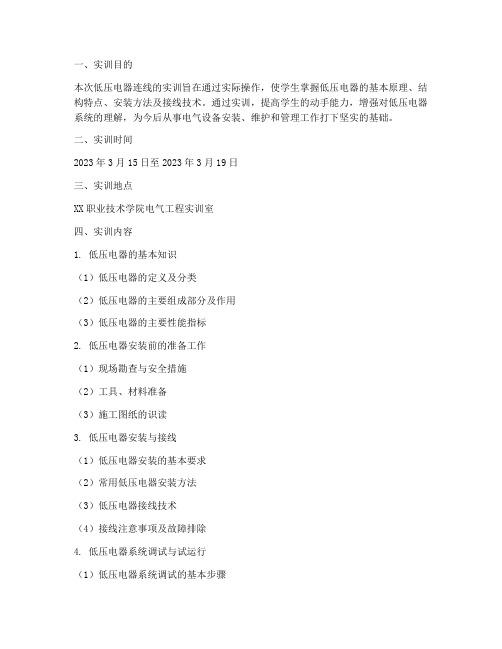 一、实训目的

本次低压电器连线的实训旨在通过实际操作，使学生掌握低压电器的基本原理、结构特点、安装方法及接线技术。通过实训，提高学生的动手能力，增强对低压电器系统的理解，为今后从事电气设备安装、维护和管理工作打下坚实的基础。

二、实训时间

2023 年 3 月 15 日至 2023 年 3 月 19 日

三、实训地点

XX 职业技术学院电气工程实训室

四、实训内容

1. 低压电器的基本知识

（1）低压电器的定义及分类

（2）低压电器的主要组成部分及作用

（3）低压电器的主要性能指标

2. 低压电器安装前的准备工作

（1）现场勘查与安全措施

（2）工具、材料准备

（3）施工图纸的识读

3. 低压电器安装与接线

（1）低压电器安装的基本要求

（2）常用低压电器安装方法

（3）低压电器接线技术

（4）接线注意事项及故障排除

4. 低压电器系统调试与试运行

（1）低压电器系统调试的基本步骤